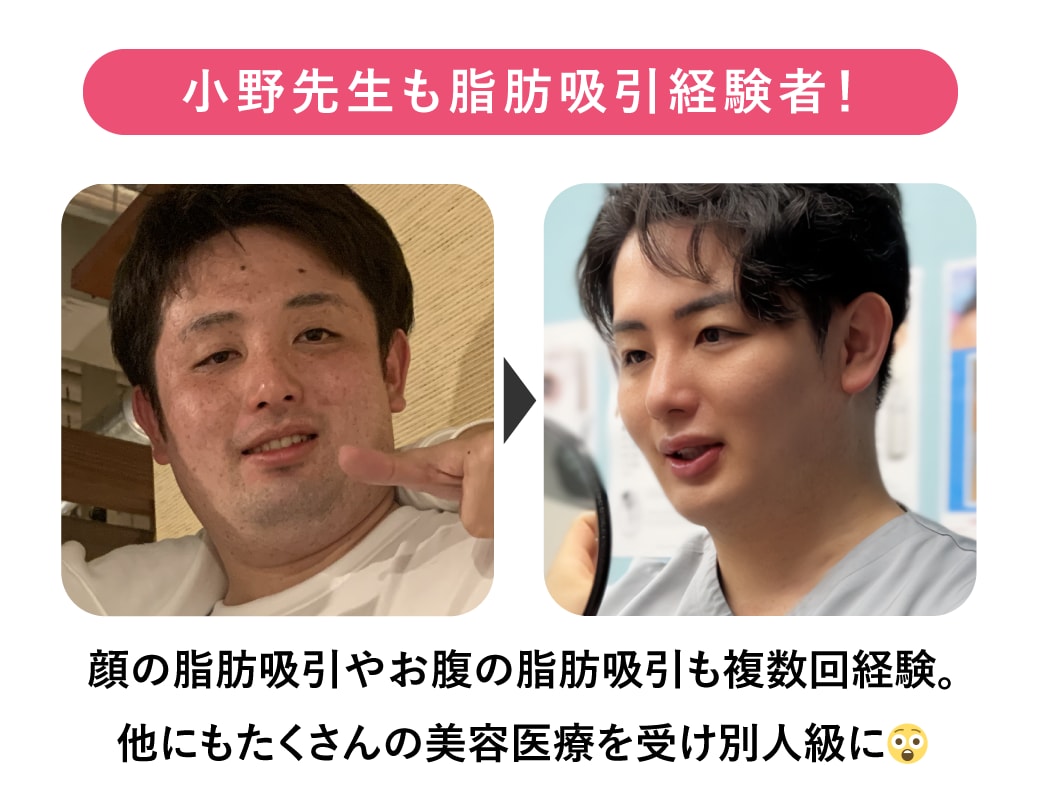 小野先生も脂肪吸引経験者！

顔の脂肪吸引やお腹の脂肪吸引も複数回経験。
他にもたくさんの美容医療を受け別人級に😲